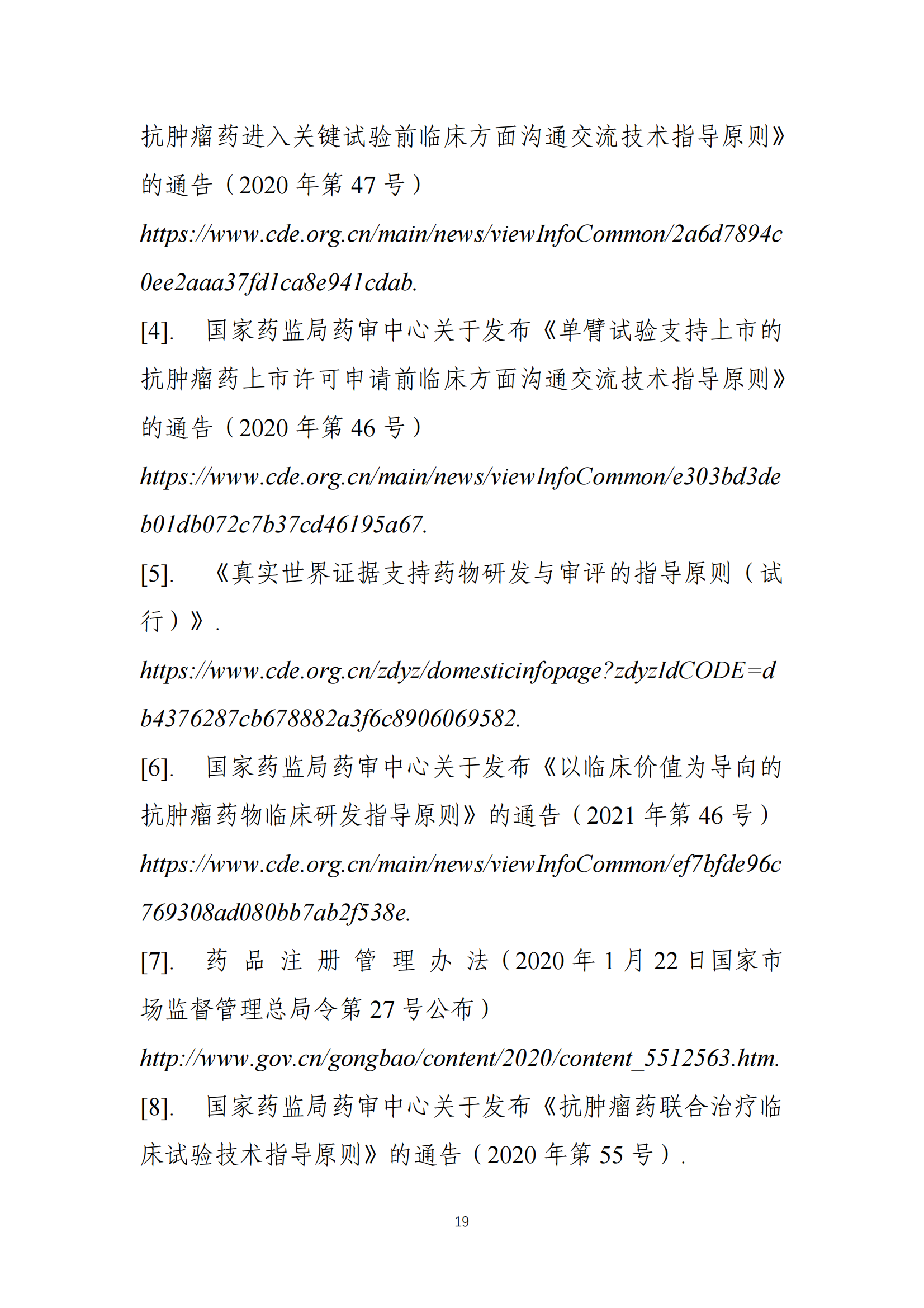 抗肿瘤药进入关键试验前临床方面沟通交流技术指导原则》的通告（2020 年第 47 号）

https://www.cde.org.cn/main/news/viewInfoCommon/2a6d7894c0ee2aaa37fd1ca8e941cdab.

[4]. 国家药监局药审中心关于发布《单臂试验支持上市的抗肿瘤药上市许可申请前临床方面沟通交流技术指导原则》的通告（2020 年第 46 号）

https://www.cde.org.cn/main/news/viewInfoCommon/e303bd3deb01db072c7b37cd46195a67.

[5]. 《真实世界证据支持药物研发与审评的指导原则（试行）》.

https://www.cde.org.cn/zdyz/domesticinfopage?zdyzIdCODE=db4376287cb678882a3f6c8906069582.

[6]. 国家药监局药审中心关于发布《以临床价值为导向的抗肿瘤药物临床研发指导原则》的通告（2021 年第 46 号）

https://www.cde.org.cn/main/news/viewInfoCommon/ef7bfde96c769308ad080bb7ab2f538e.

[7]. 药品注册管理办法（2020 年 1 月 22 日国家市场监督管理总局令第 27 号公布）

http://www.gov.cn/gongbao/content/2020/content_5512563.htm.

[8]. 国家药监局药审中心关于发布《抗肿瘤药联合治疗临床试验技术指导原则》的通告（2020 年第 55 号）.

19